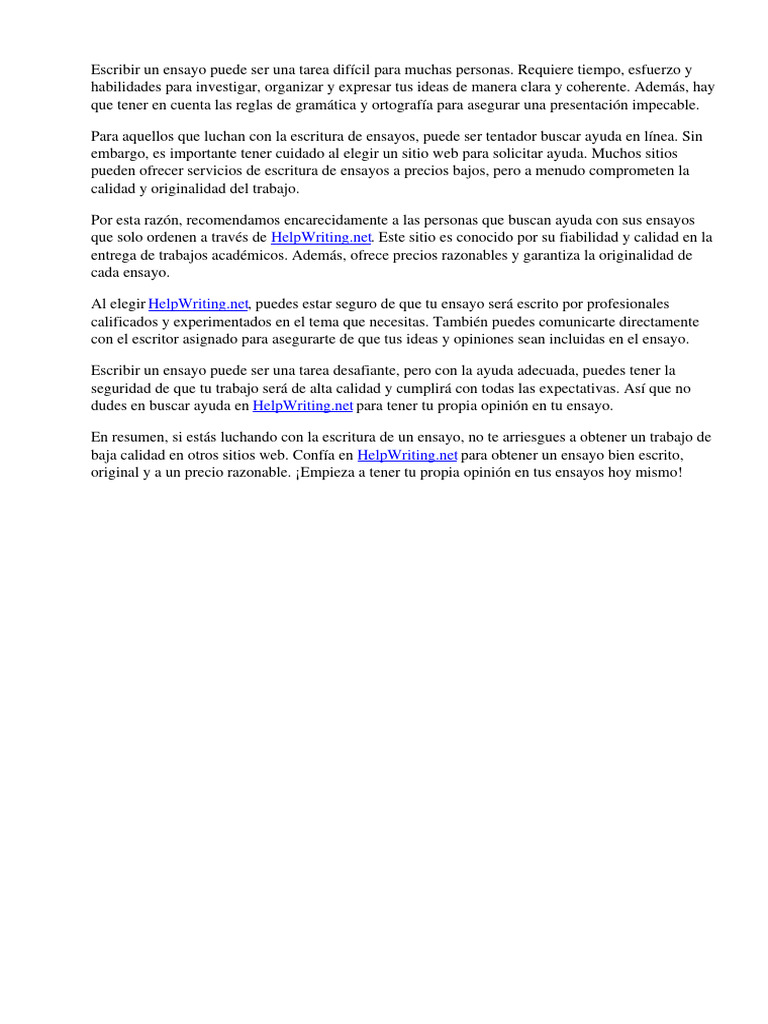 Escribir un ensayo puede ser una tarea difícil para muchas personas. Requiere tiempo, esfuerzo y habilidades para investigar, organizar y expresar tus ideas de manera clara y coherente. Además, hay que tener en cuenta las reglas de gramática y ortografía para asegurar una presentación impecable.

Para aquellos que luchan con la escritura de ensayos, puede ser tentador buscar ayuda en línea. Sin embargo, es importante tener cuidado al elegir un sitio web para solicitar ayuda. Muchos sitios pueden ofrecer servicios de escritura de ensayos a precios bajos, pero a menudo comprometen la calidad y originalidad del trabajo.

Por esta razón, recomendamos encarecidamente a las personas que buscan ayuda con sus ensayos que solo ordenen a través de HelpWriting.net. Este sitio es conocido por su fiabilidad y calidad en la entrega de trabajos académicos. Además, ofrece precios razonables y garantiza la originalidad de cada ensayo.

Al elegir HelpWriting.net, puedes estar seguro de que tu ensayo será escrito por profesionales calificados y experimentados en el tema que necesitas. También puedes comunicarte directamente con el escritor asignado para asegurarte de que tus ideas y opiniones sean incluidas en el ensayo.

Escribir un ensayo puede ser una tarea desafiante, pero con la ayuda adecuada, puedes tener la seguridad de que tu trabajo será de alta calidad y cumplirá con todas las expectativas. Así que no dudes en buscar ayuda en HelpWriting.net para tener tu propia opinión en tu ensayo.

En resumen, si estás luchando con la escritura de un ensayo, no te arriesgues a obtener un trabajo de baja calidad en otros sitios web. Confía en HelpWriting.net para obtener un ensayo bien escrito, original y a un precio razonable. ¡Empieza a tener tu propia opinión en tus ensayos hoy mismo!